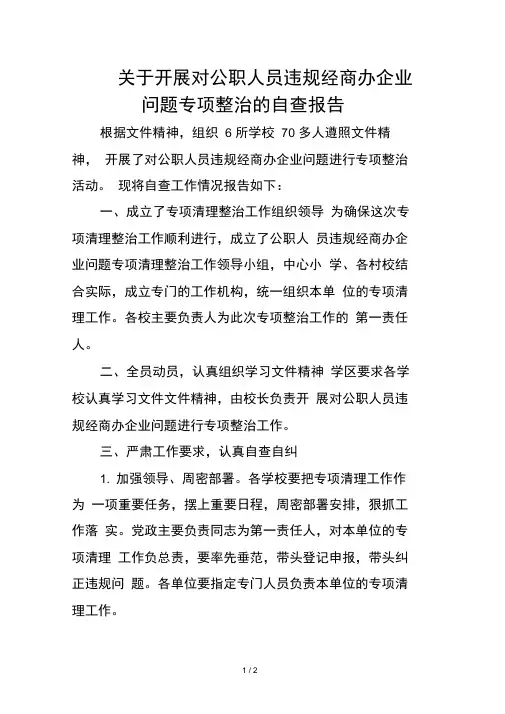 关于开展对公职人员违规经商办企业问题专项整治的自查报告

根据文件精神，组织 6 所学校 70 多人遵照文件精神， 开展了对公职人员违规经商办企业问题进行专项整治活动。 现将自查工作情况报告如下：

一、成立了专项清理整治工作组织领导 为确保这次专项清理整治工作顺利进行，成立了公职人 员违规经商办企业问题专项清理整治工作领导小组，中心小 学、各村校结合实际，成立专门的工作机构，统一组织本单 位的专项清理工作。各校主要负责人为此次专项整治工作的 第一责任人。

二、全员动员，认真组织学习文件精神 学区要求各学校认真学习文件文件精神，由校长负责开 展对公职人员违规经商办企业问题进行专项整治工作。

三、严肃工作要求，认真自查自纠

1. 加强领导、周密部署。各学校要把专项清理工作作为 一项重要任务，摆上重要日程，周密部署安排，狠抓工作落 实。党政主要负责同志为第一责任人，对本单位的专项清理 工作负总责，要率先垂范，带头登记申报，带头纠正违规问 题。各单位要指定专门人员负责本单位的专项清理工作。

1 / 2